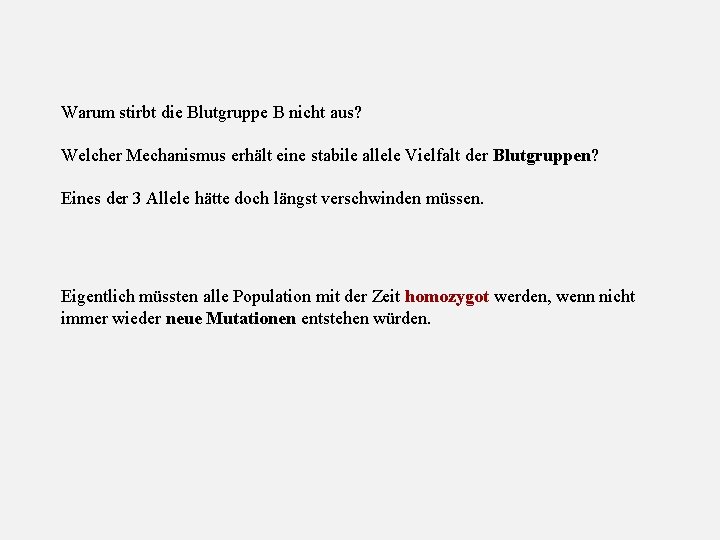 Warum stirbt die Blutgruppe B nicht aus?

Welcher Mechanismus erhält eine stabile allele Vielfalt der Blutgruppen?

Eines der 3 Allele hätte doch längst verschwinden müssen.

Eigentlich müssten alle Population mit der Zeit homozygot werden, wenn nicht immer wieder neue Mutationen entstehen würden.